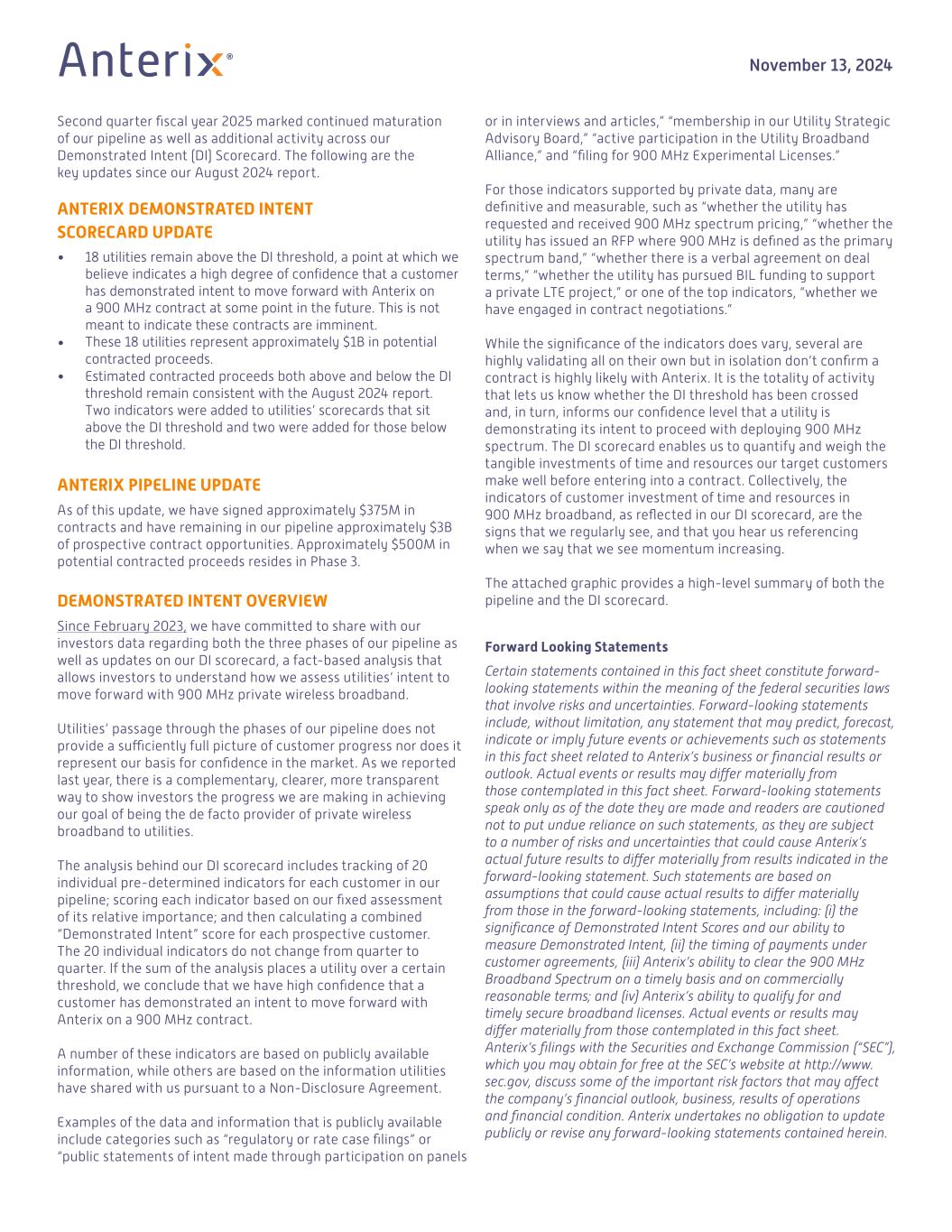 Anterix®

November 13, 2024

Second quarter fiscal year 2025 marked continued maturation of our pipeline as well as additional activity across our Demonstrated Intent (DI) Scorecard. The following are the key updates since our August 2024 report.

ANTERIX DEMONSTRATED INTENT SCORECARD UPDATE

• 18 utilities remain above the DI threshold, a point at which we believe indicates a high degree of confidence that a customer has demonstrated intent to move forward with Anterix on a 900 MHz contract at some point in the future. This is not meant to indicate these contracts are imminent.
• These 18 utilities represent approximately $1B in potential contracted proceeds.
• Estimated contracted proceeds both above and below the DI threshold remain consistent with the August 2024 report. Two indicators were added to utilities' scorecards that sit above the DI threshold and two were added for those below the DI threshold.

ANTERIX PIPELINE UPDATE

As of this update, we have signed approximately $375M in contracts and have remaining in our pipeline approximately $3B of prospective contract opportunities. Approximately $500M in potential contracted proceeds resides in Phase 3.

DEMONSTRATED INTENT OVERVIEW

Since February 2023, we have committed to share with our investors data regarding both the three phases of our pipeline as well as updates on our DI scorecard, a fact-based analysis that allows investors to understand how we assess utilities' intent to move forward with 900 MHz private wireless broadband.

Utilities' passage through the phases of our pipeline does not provide a sufficiently full picture of customer progress nor does it represent our basis for confidence in the market. As we reported last year, there is a complementary, clearer, more transparent way to show investors the progress we are making in achieving our goal of being the de facto provider of private wireless broadband to utilities.

The analysis behind our DI scorecard includes tracking of 20 individual pre-determined indicators for each customer in our pipeline; scoring each indicator based on our fixed assessment of its relative importance; and then calculating a combined "Demonstrated Intent" score for each prospective customer. The 20 individual indicators do not change from quarter to quarter. If the sum of the analysis places a utility over a certain threshold, we conclude that we have high confidence that a customer has demonstrated an intent to move forward with Anterix on a 900 MHz contract.

A number of these indicators are based on publicly available information, while others are based on the information utilities have shared with us pursuant to a Non-Disclosure Agreement.

Examples of the data and information that is publicly available include categories such as "regulatory or rate case filings" or "public statements of intent made through participation on panels or in interviews and articles," "membership in our Utility Strategic Advisory Board," "active participation in the Utility Broadband Alliance," and "filing for 900 MHz Experimental Licenses."

For those indicators supported by private data, many are definitive and measurable, such as "whether the utility has requested and received 900 MHz spectrum pricing," "whether the utility has issued an RFP where 900 MHz is defined as the primary spectrum band," "whether there is a verbal agreement on deal terms," "whether the utility has pursued BIL funding to support a private LTE project," or one of the top indicators, "whether we have engaged in contract negotiations."

While the significance of the indicators does vary, several are highly validating all on their own but in isolation don't confirm a contract is highly likely with Anterix. It is the totality of activity that lets us know whether the DI threshold has been crossed and, in turn, informs our confidence level that a utility is demonstrating its intent to proceed with deploying 900 MHz spectrum. The DI scorecard enables us to quantify and weigh the tangible investments of time and resources our target customers make well before entering into a contract. Collectively, the indicators of customer investment of time and resources in 900 MHz broadband, as reflected in our DI scorecard, are the signs that we regularly see, and that you hear us referencing when we say that we see momentum increasing.

The attached graphic provides a high-level summary of both the pipeline and the DI scorecard.

Forward Looking Statements

Certain statements contained in this fact sheet constitute forward-looking statements within the meaning of the federal securities laws that involve risks and uncertainties. Forward-looking statements include, without limitation, any statement that may predict, forecast, indicate or imply future events or achievements such as statements in this fact sheet related to Anterix's business or financial results or outlook. Actual events or results may differ materially from those contemplated in this fact sheet. Forward-looking statements speak only as of the date they are made and readers are cautioned not to put undue reliance on such statements, as they are subject to a number of risks and uncertainties that could cause Anterix's actual future results to differ materially from results indicated in the forward-looking statement. Such statements are based on assumptions that could cause actual results to differ materially from those in the forward-looking statements, including: (i) the significance of Demonstrated Intent Scores and our ability to measure Demonstrated Intent, (ii) the timing of payments under customer agreements, (iii) Anterix's ability to clear the 900 MHz Broadband Spectrum on a timely basis and on commercially reasonable terms; and (iv) Anterix's ability to qualify for and timely secure broadband licenses. Actual events or results may differ materially from those contemplated in this fact sheet. Anterix's filings with the Securities and Exchange Commission ("SEC"), which you may obtain for free at the SEC's website at http://www.sec.gov, discuss some of the important risk factors that may affect the company's financial outlook, business, results of operations and financial condition. Anterix undertakes no obligation to update publicly or revise any forward-looking statements contained herein.